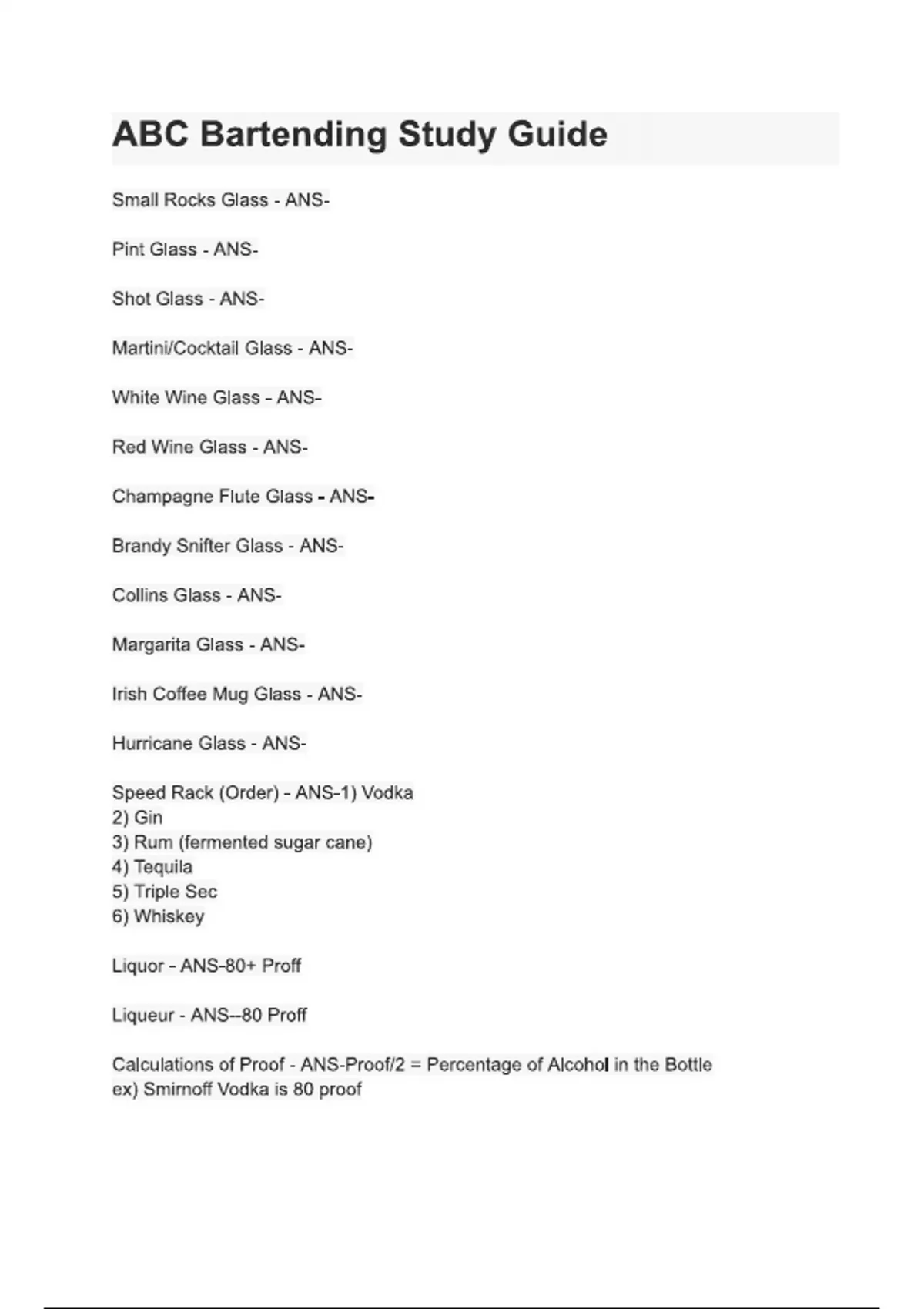 ABC Bartending Study Guide

Small Rocks Glass - ANS-

Pint Glass - ANS-

Shot Glass - ANS-

Martini/Cocktail Glass - ANS-

White Wine Glass - ANS-

Red Wine Glass - ANS-

Champagne Flute Glass - ANS-

Brandy Snifter Glass - ANS-

Collins Glass - ANS-

Margarita Glass - ANS-

Irish Coffee Mug Glass - ANS-

Hurricane Glass - ANS-

Speed Rack (Order) - ANS-1) Vodka
2) Gin
3) Rum (fermented sugar cane)
4) Tequila
5) Triple Sec
6) Whiskey

Liquor - ANS-80+ Proff

Liqueur - ANS--80 Proff

Calculations of Proof - ANS-Proof/2 = Percentage of Alcohol in the Bottle
ex) Smirnoff Vodka is 80 proof